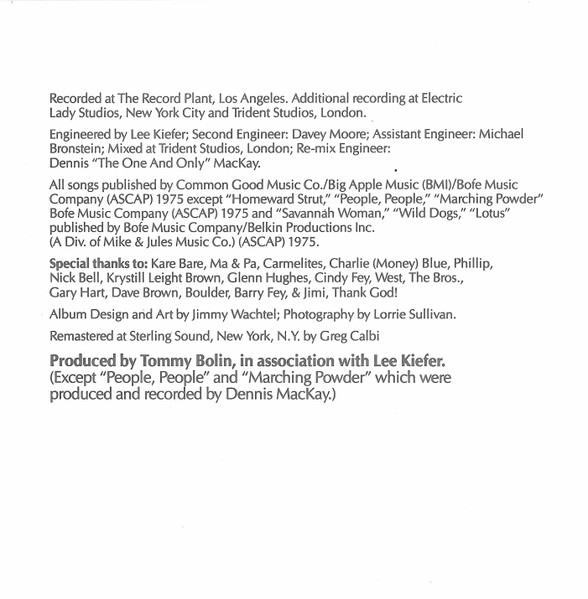 Recorded at The Record Plant, Los Angeles. Additional recording at Electric Lady Studios, New York City and Trident Studios, London.

Engineered by Lee Kiefer; Second Engineer: Davey Moore; Assistant Engineer: Michael Bronstein; Mixed at Trident Studios, London; Re-mix Engineer: Dennis "The One And Only" MacKay.

All songs published by Common Good Music Co./Big Apple Music (BMI)/Bofe Music Company (ASCAP) 1975 except "Homeward Strut," "People, People," "Marching Powder" Bofe Music Company (ASCAP) 1975 and "Savannah Woman," "Wild Dogs," "Lotus" published by Bofe Music Company/Belkin Productions Inc. (A Div. of Mike & Jules Music Co.) (ASCAP) 1975.

Special thanks to: Kare Bare, Ma & Pa, Carmelites, Charlie (Money) Blue, Phillip, Nick Bell, Krystill Leight Brown, Glenn Hughes, Cindy Fey, West, The Bros., Gary Hart, Dave Brown, Boulder, Barry Fey, & Jimi, Thank God!

Album Design and Art by Jimmy Wachtel; Photography by Lorrie Sullivan.

Remastered at Sterling Sound, New York, N.Y. by Greg Calbi

Produced by Tommy Bolin, in association with Lee Kiefer. (Except "People, People" and "Marching Powder" which were produced and recorded by Dennis MacKay.)